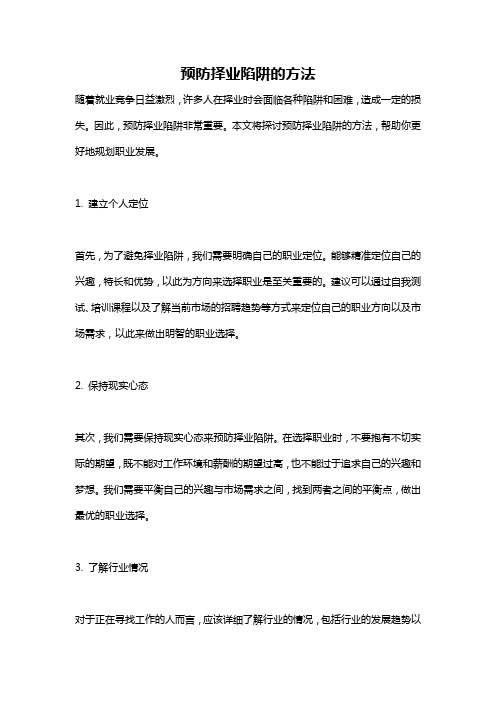 预防择业陷阱的方法

随着就业竞争日益激烈，许多人在择业时会面临各种陷阱和困难，造成一定的损失。因此，预防择业陷阱非常重要。本文将探讨预防择业陷阱的方法，帮助你更好地规划职业发展。

1. 建立个人定位

首先，为了避免择业陷阱，我们需要明确自己的职业定位。能够精准定位自己的兴趣，特长和优势，以此为方向来选择职业是至关重要的。建议可以通过自我测试、培训课程以及了解当前市场的招聘趋势等方式来定位自己的职业方向以及市场需求，以此来做出明智的职业选择。

2. 保持现实心态

其次，我们需要保持现实心态来预防择业陷阱。在选择职业时，不要抱有不切实际的期望，既不能对工作环境和薪酬的期望过高，也不能过于追求自己的兴趣和梦想。我们需要平衡自己的兴趣与市场需求之间，找到两者之间的平衡点，做出最优的职业选择。

3. 了解行业情况

对于正在寻找工作的人而言，应该详细了解行业的情况，包括行业的发展趋势以